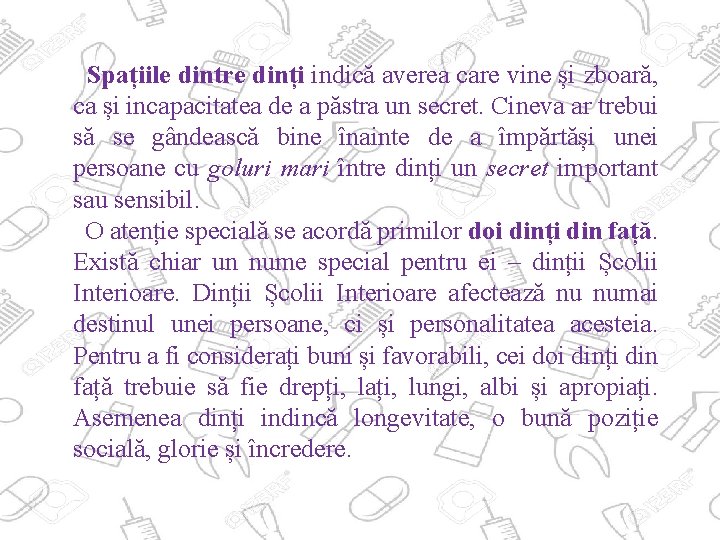 Spațiile dintre dinți indică averea care vine și zboară, ca și incapacitatea de a păstra un secret. Cineva ar trebui să se gândească bine înainte de a împărtăși unei persoane cu goluri mari între dinți un secret important sau sensibil.

O atenție specială se acordă primilor doi dinți din față. Există chiar un nume special pentru ei – dinții Școlii Interioare. Dinții Școlii Interioare afectează nu numai destinul unei persoane, ci și personalitatea acesteia. Pentru a fi considerați buni și favorabili, cei doi dinți din față trebuie să fie drepți, lați, lungi, albi și apropiați. Asemenea dinți indincă longevitate, o bună poziție socială, glorie și încredere.